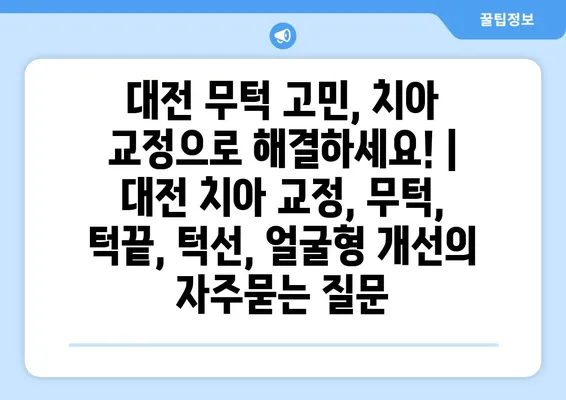 꿀팁정보

대전 무턱 고민, 치아 교정으로 해결하세요! | 대전 치아 교정, 무턱, 턱끝, 턱선, 얼굴형 개선의 자주묻는 질문